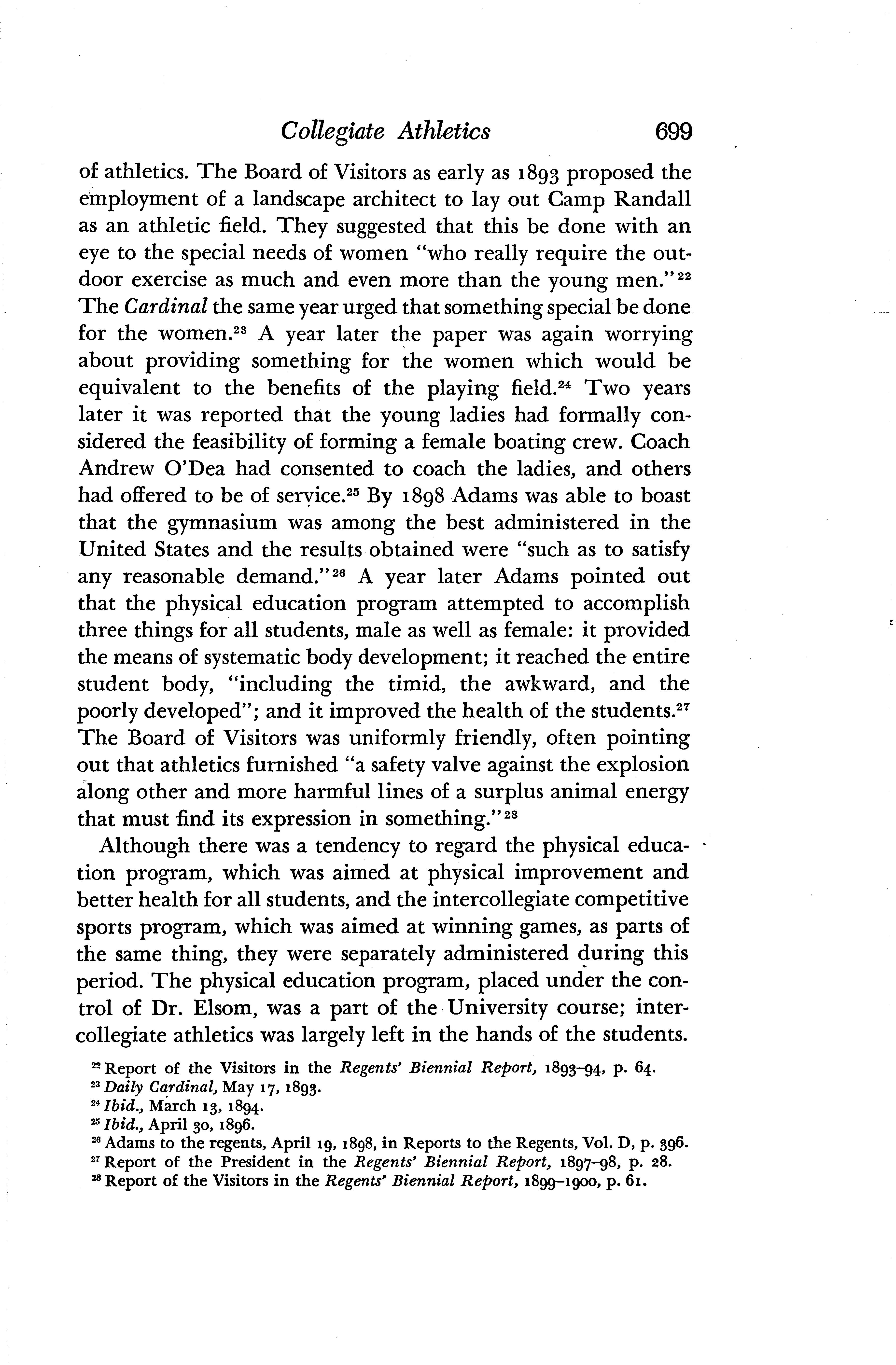 Collegiate Athletics 699

of athletics. The Board of Visitors as early as 1893 proposed the employment of a landscape architect to lay out Camp Randall as an athletic field. They suggested that this be done with an eye to the special needs of women "who really require the outdoor exercise as much and even more than the young men."$^{22}$ The Cardinal the same year urged that something special be done for the women.$^{23}$ A year later the paper was again worrying about providing something for the women which would be equivalent to the benefits of the playing field.$^{24}$ Two years later it was reported that the young ladies had formally considered the feasibility of forming a female boating crew. Coach Andrew O'Dea had consented to coach the ladies, and others had offered to be of service.$^{25}$ By 1898 Adams was able to boast that the gymnasium was among the best administered in the United States and the results obtained were "such as to satisfy any reasonable demand."$^{26}$ A year later Adams pointed out that the physical education program attempted to accomplish three things for all students, male as well as female: it provided the means of systematic body development; it reached the entire student body, "including the timid, the awkward, and the poorly developed"; and it improved the health of the students.$^{27}$ The Board of Visitors was uniformly friendly, often pointing out that athletics furnished "a safety valve against the explosion along other and more harmful lines of a surplus animal energy that must find its expression in something."$^{28}$

Although there was a tendency to regard the physical education program, which was aimed at physical improvement and better health for all students, and the intercollegiate competitive sports program, which was aimed at winning games, as parts of the same thing, they were separately administered during this period. The physical education program, placed under the control of Dr. Elsom, was a part of the University course; intercollegiate athletics was largely left in the hands of the students.

$^{22}$ Report of the Visitors in the Regents' Biennial Report, 1893–94, p. 64.
$^{23}$ Daily Cardinal, May 17, 1893.
$^{24}$ Ibid., March 13, 1894.
$^{25}$ Ibid., April 30, 1896.
$^{26}$ Adams to the regents, April 19, 1898, in Reports to the Regents, Vol. D, p. 396.
$^{27}$ Report of the President in the Regents' Biennial Report, 1897–98, p. 28.
$^{28}$ Report of the Visitors in the Regents' Biennial Report, 1899–1900, p. 61.